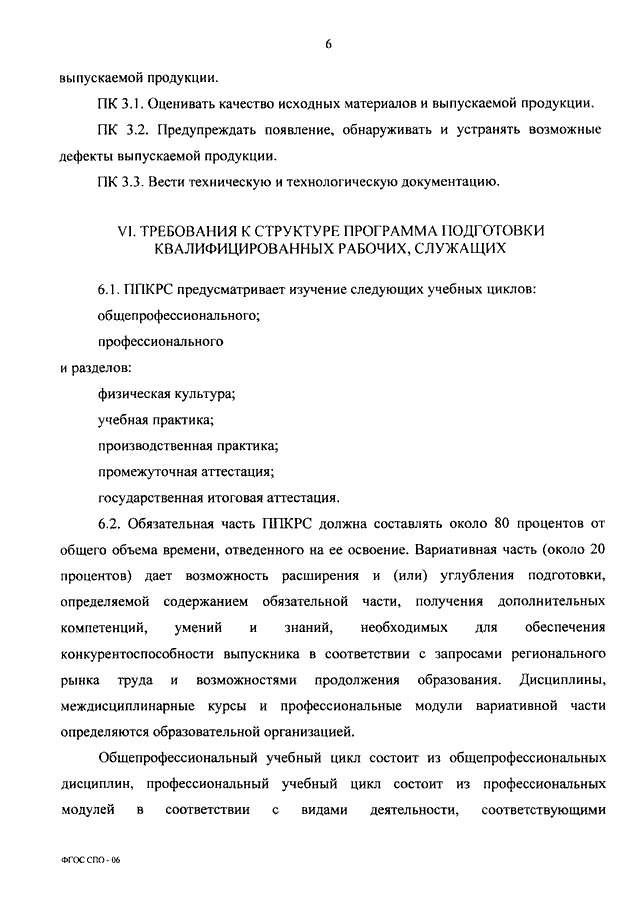 6

выпускаемой продукции.

ПК 3.1. Оценивать качество исходных материалов и выпускаемой продукции.

ПК 3.2. Предупреждать появление, обнаруживать и устранять возможные дефекты выпускаемой продукции.

ПК 3.3. Вести техническую и технологическую документацию.

VI. ТРЕБОВАНИЯ К СТРУКТУРЕ ПРОГРАММА ПОДГОТОВКИ КВАЛИФИЦИРОВАННЫХ РАБОЧИХ, СЛУЖАЩИХ

6.1. ППКРС предусматривает изучение следующих учебных циклов:

общепрофессионального;

профессионального

и разделов:

физическая культура;

учебная практика;

производственная практика;

промежуточная аттестация;

государственная итоговая аттестация.

6.2. Обязательная часть ППКРС должна составлять около 80 процентов от общего объема времени, отведенного на ее освоение. Вариативная часть (около 20 процентов) дает возможность расширения и (или) углубления подготовки, определяемой содержанием обязательной части, получения дополнительных компетенций, умений и знаний, необходимых для обеспечения конкурентоспособности выпускника в соответствии с запросами регионального рынка труда и возможностями продолжения образования. Дисциплины, междисциплинарные курсы и профессиональные модули вариативной части определяются образовательной организацией.

Общепрофессиональный учебный цикл состоит из общепрофессиональных дисциплин, профессиональный учебный цикл состоит из профессиональных модулей в соответствии с видами деятельности, соответствующими

ФГОС СПО - 06